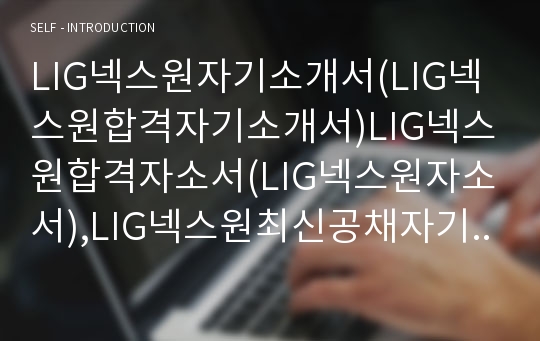 SELF - INTRODUCTION

LIG넥스원자기소개서(LIG넥스원합격자기소개서)LIG넥스원합격자소서(LIG넥스원자소서),LIG넥스원최신공채자기..